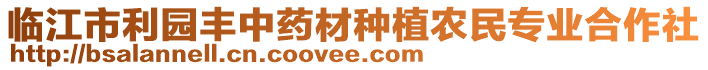 临江市利园丰中药材种植农民专业合作社
http://bsalannell.cn.coovee.com